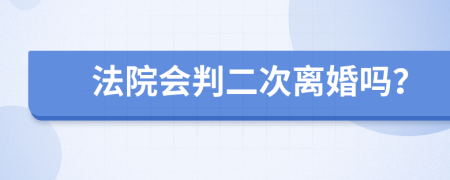 法院会判二次离婚吗？